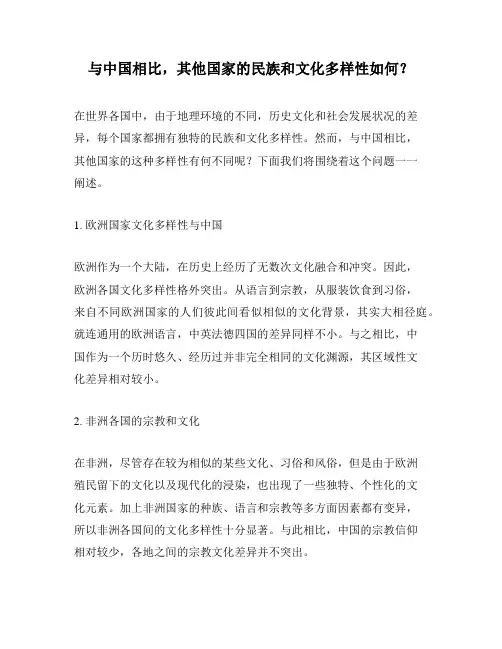 与中国相比，其他国家的民族和文化多样性如何？

在世界各国中，由于地理环境的不同，历史文化和社会发展状况的差异，每个国家都拥有独特的民族和文化多样性。然而，与中国相比，其他国家的这种多样性有何不同呢？下面我们将围绕着这个问题一一阐述。

1. 欧洲国家文化多样性与中国

欧洲作为一个大陆，在历史上经历了无数次文化融合和冲突。因此，欧洲各国文化多样性格外突出。从语言到宗教，从服装饮食到习俗，来自不同欧洲国家的人们彼此间看似相似的文化背景，其实大相径庭。就连通用的欧洲语言，中英法德四国的差异同样不小。与之相比，中国作为一个历时悠久、经历过并非完全相同的文化渊源，其区域性文化差异相对较小。

2. 非洲各国的宗教和文化

在非洲，尽管存在较为相似的某些文化、习俗和风俗，但是由于欧洲殖民留下的文化以及现代化的浸染，也出现了一些独特、个性化的文化元素。加上非洲国家的种族、语言和宗教等多方面因素都有变异，所以非洲各国间的文化多样性十分显著。与此相比，中国的宗教信仰相对较少，各地之间的宗教文化差异并不突出。